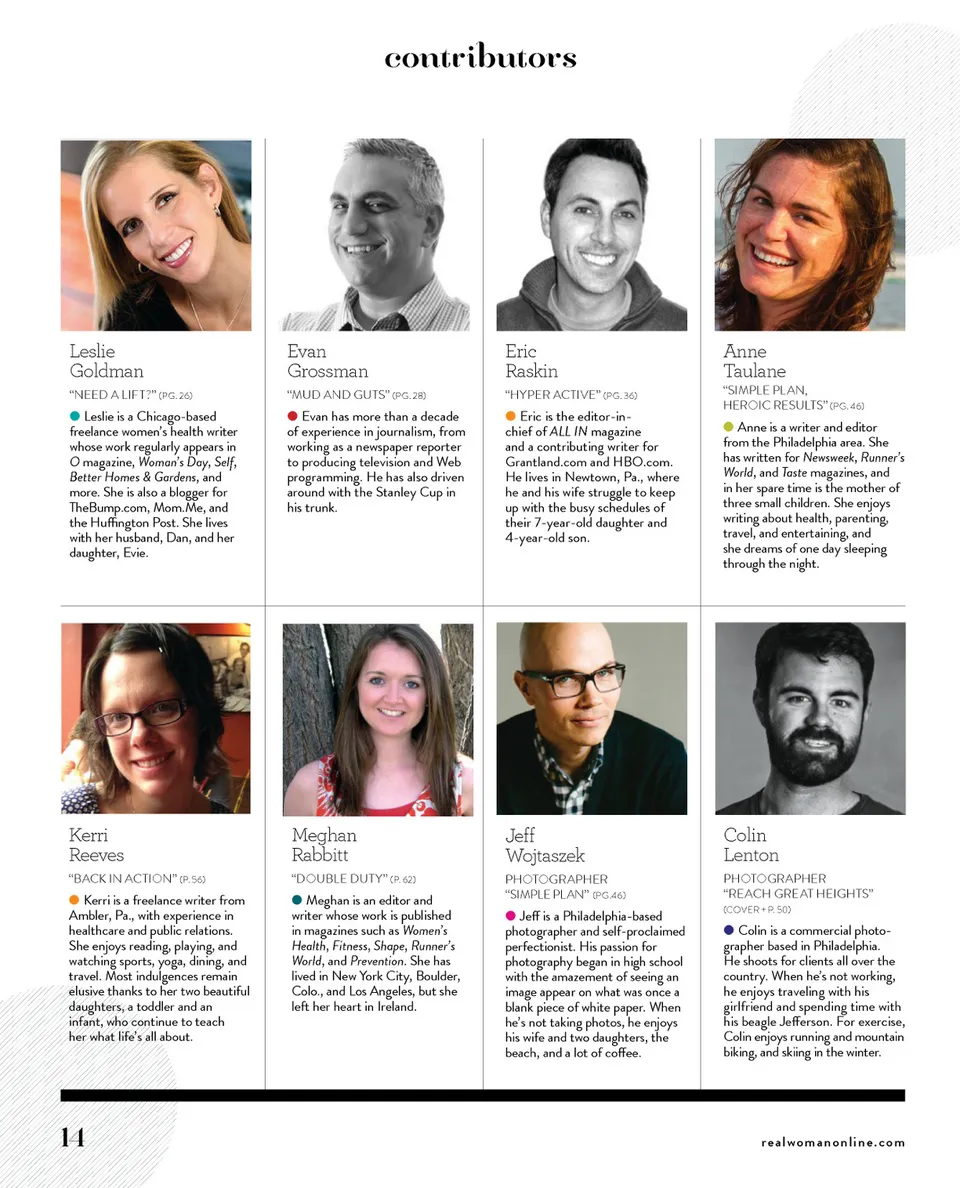 contributors

Leslie Goldman

"NEED A LIFT?" (PG. 26)

Leslie is a Chicago-based freelance women's health writer whose work regularly appears in O magazine, Woman's Day, Self, Better Homes & Gardens, and more. She is also a blogger for TheBump.com, Mom.Me, and the Huffington Post. She lives with her husband, Dan, and her daughter, Evie.

Evan Grossman

"MUD AND GUTS" (PG. 28)

Evan has more than a decade of experience in journalism, from working as a newspaper reporter to producing television and Web programming. He has also driven around with the Stanley Cup in his trunk.

Eric Raskin

"HYPER ACTIVE" (PG. 36)

Eric is the editor-in-chief of ALL IN magazine and a contributing writer for Grantland.com and HBO.com. He lives in Newtown, Pa., where he and his wife struggle to keep up with the busy schedules of their 7-year-old daughter and 4-year-old son.

Anne Taulane

"SIMPLE PLAN, HEROIC RESULTS" (PG. 46)

Anne is a writer and editor from the Philadelphia area. She has written for Newsweek, Runner's World, and Taste magazines, and in her spare time is the mother of three small children. She enjoys writing about health, parenting, travel, and entertaining, and she dreams of one day sleeping through the night.

Kerri Reeves

"BACK IN ACTION" (P. 56)

Kerri is a freelance writer from Ambler, Pa., with experience in healthcare and public relations. She enjoys reading, playing, and watching sports, yoga, dining, and travel. Most indulgences remain elusive thanks to her two beautiful daughters, a toddler and an infant, who continue to teach her what life's all about.

Meghan Rabbitt

"DOUBLE DUTY" (P. 62)

Meghan is an editor and writer whose work is published in magazines such as Women's Health, Fitness, Shape, Runner's World, and Prevention. She has lived in New York City, Boulder, Colo., and Los Angeles, but she left her heart in Ireland.

Jeff Wojtaszek

PHOTOGRAPHER "SIMPLE PLAN" (PG.46)

Jeff is a Philadelphia-based photographer and self-proclaimed perfectionist. His passion for photography began in high school with the amazement of seeing an image appear on what was once a blank piece of white paper. When he's not taking photos, he enjoys his wife and two daughters, the beach, and a lot of coffee.

Colin Lenton

PHOTOGRAPHER "REACH GREAT HEIGHTS" (COVER + P. 50)

Colin is a commercial photographer based in Philadelphia. He shoots for clients all over the country. When he's not working, he enjoys traveling with his girlfriend and spending time with his beagle Jefferson. For exercise, Colin enjoys running and mountain biking, and skiing in the winter.

14

realwomanonline.com